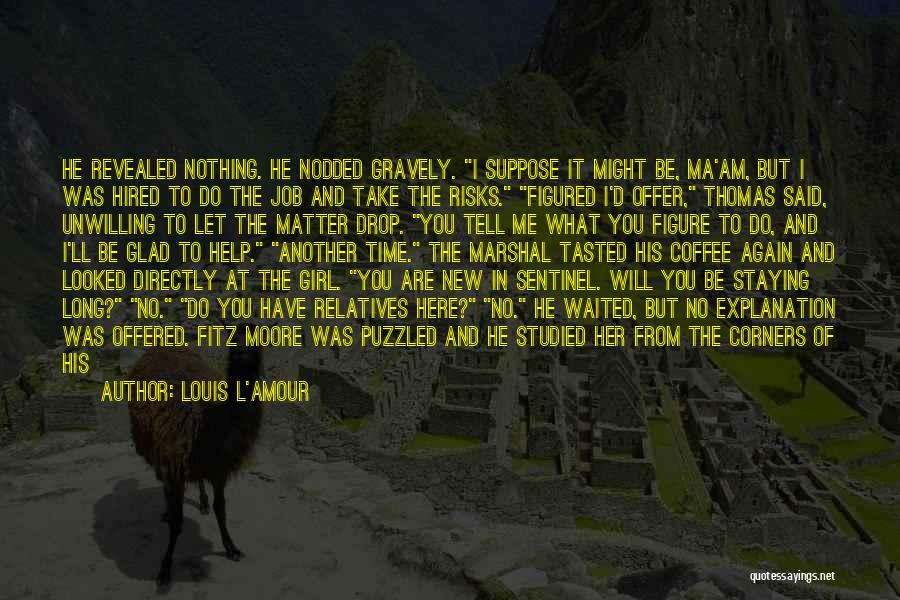 HE REVEALED NOTHING. HE NODDED GRAVELY. "I SUPPOSE IT MIGHT BE, MA'AM, BUT I WAS HIRED TO DO THE JOB AND TAKE THE RISKS." "FIGURED I'D OFFER," THOMAS SAID, UNWILLING TO LET THE MATTER DROP. "YOU TELL ME WHAT YOU FIGURE TO DO, AND I'LL BE GLAD TO HELP." "ANOTHER TIME." THE MARSHAL TASTED HIS COFFEE AGAIN AND LOOKED DIRECTLY AT THE GIRL. "YOU ARE NEW IN SENTINEL. WILL YOU BE STAYING LONG?" "NO." "DO YOU HAVE RELATIVES HERE?" "NO." HE WAITED, BUT NO EXPLANATION WAS OFFERED. FITZ MOORE WAS PUZZLED AND HE STUDIED HER FROM THE CORNERS OF HIS

AUTHOR: LOUIS L'AMOUR

quotessayings.net